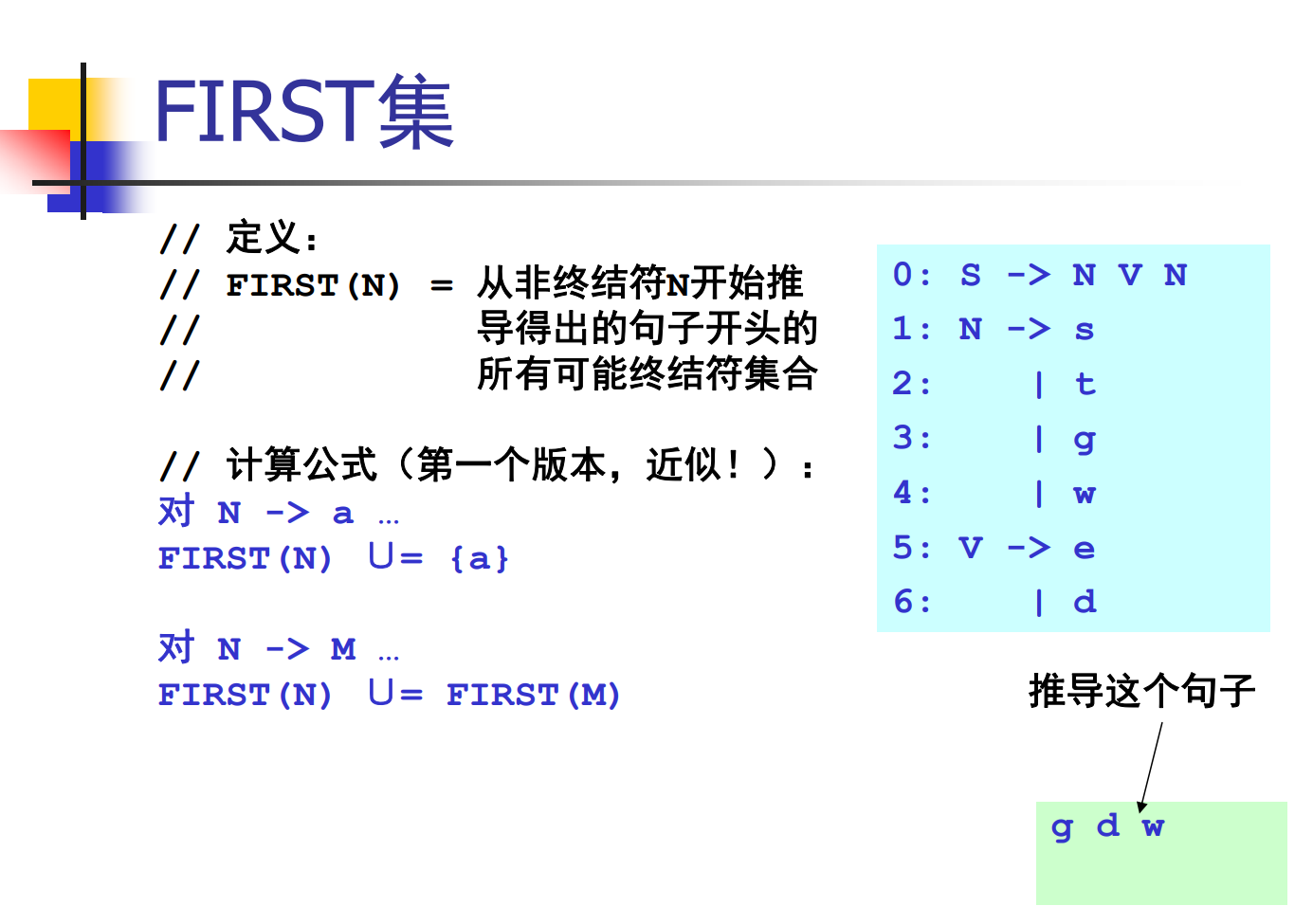 FIRST集

// 定义:
// FIRST(N) = 从非终结符N开始推
// 导得出的句子开头的
// 所有可能终结符集合

// 计算公式（第一个版本，近似！）:
对 N -> a …
FIRST(N) ∪= {a}

对 N -> M …
FIRST(N) ∪= FIRST(M)

0: S -> N V N
1: N -> s
2: | t
3: | g
4: | w
5: V -> e
6: | d

推导这个句子

g d w